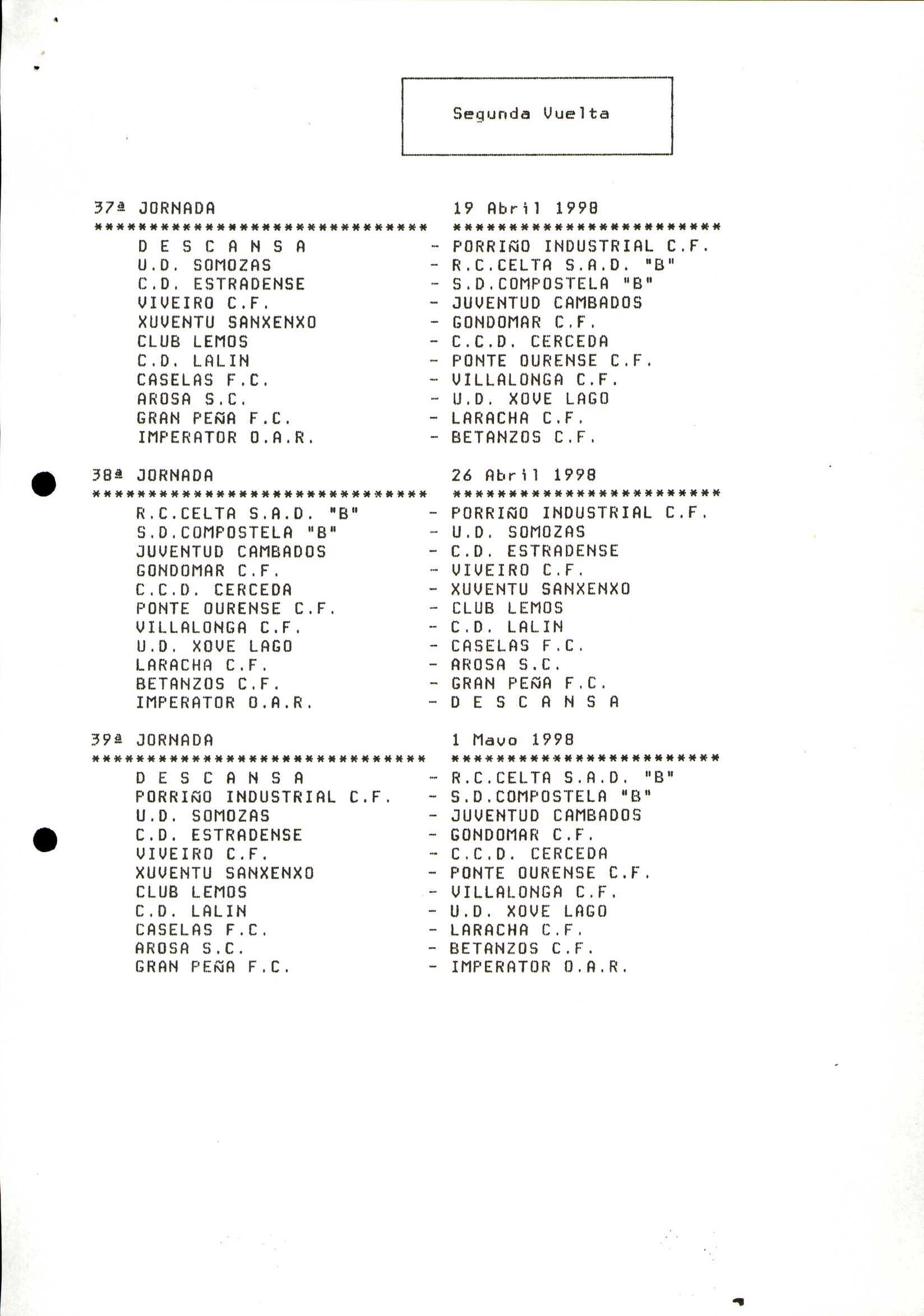 Segunda Vuelta

37ª JORNADA 19 Abril 1998
****************************** ************************

D E S C A N S A - PORRIÑO INDUSTRIAL C.F.
U.D. SOMOZAS - R.C.CELTA S.A.D. "B"
C.D. ESTRADENSE - S.D.COMPOSTELA "B"
VIVEIRO C.F. - JUVENTUD CAMBADOS
XUVENTU SANXENXO - GONDOMAR C.F.
CLUB LEMOS - C.C.D. CERCEDA
C.D. LALIN - PONTE OURENSE C.F.
CASELAS F.C. - VILLALONGA C.F.
AROSA S.C. - U.D. XOVE LAGO
GRAN PEÑA F.C. - LARACHA C.F.
IMPERATOR O.A.R. - BETANZOS C.F.

38ª JORNADA 26 Abril 1998
****************************** ************************

R.C.CELTA S.A.D. "B" - PORRIÑO INDUSTRIAL C.F.
S.D.COMPOSTELA "B" - U.D. SOMOZAS
JUVENTUD CAMBADOS - C.D. ESTRADENSE
GONDOMAR C.F. - VIVEIRO C.F.
C.C.D. CERCEDA - XUVENTU SANXENXO
PONTE OURENSE C.F. - CLUB LEMOS
VILLALONGA C.F. - C.D. LALIN
U.D. XOVE LAGO - CASELAS F.C.
LARACHA C.F. - AROSA S.C.
BETANZOS C.F. - GRAN PEÑA F.C.
IMPERATOR O.A.R. - D E S C A N S A

39ª JORNADA 1 Mayo 1998
****************************** ************************

D E S C A N S A - R.C.CELTA S.A.D. "B"
PORRIÑO INDUSTRIAL C.F. - S.D.COMPOSTELA "B"
U.D. SOMOZAS - JUVENTUD CAMBADOS
C.D. ESTRADENSE - GONDOMAR C.F.
VIVEIRO C.F. - C.C.D. CERCEDA
XUVENTU SANXENXO - PONTE OURENSE C.F.
CLUB LEMOS - VILLALONGA C.F.
C.D. LALIN - U.D. XOVE LAGO
CASELAS F.C. - LARACHA C.F.
AROSA S.C. - BETANZOS C.F.
GRAN PEÑA F.C. - IMPERATOR O.A.R.